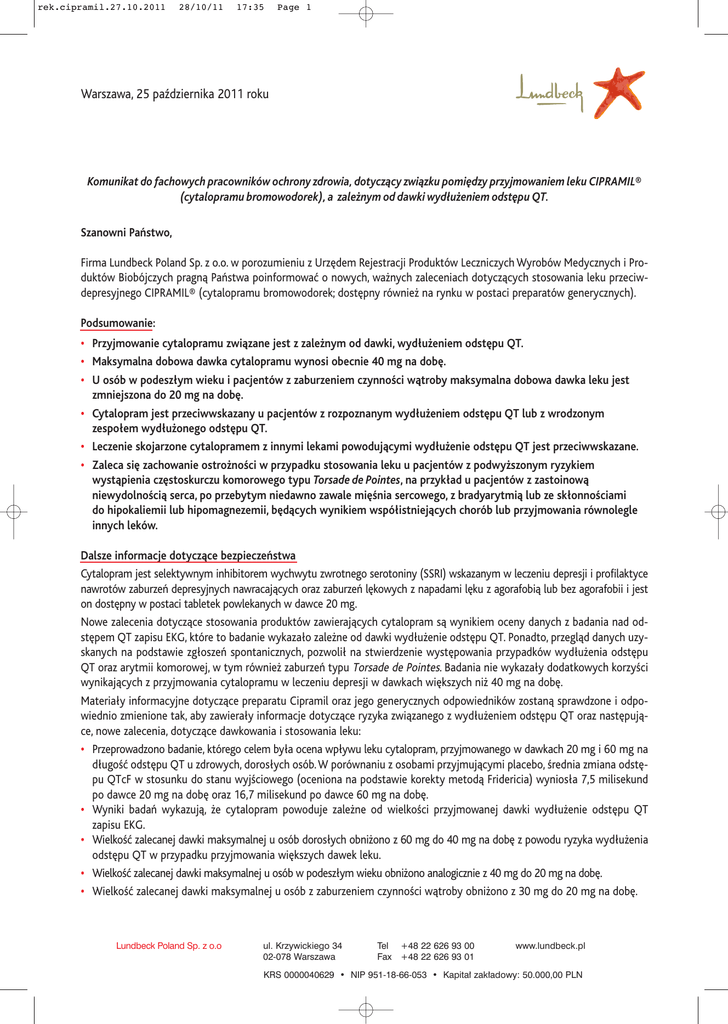 rek.cipramil.27.10.2011 28/10/11 17:35 Page 1

Warszawa, 25 października 2011 roku

Lundbeck

Komunikat do fachowych pracowników ochrony zdrowia, dotyczący związku pomiędzy przyjmowaniem leku CIPRAMIL® (cytalopramu bromowodorek), a zależnym od dawki wydłużeniem odstępu QT.

Szanowni Państwo,

Firma Lundbeck Poland Sp. z o.o. w porozumieniu z Urzędem Rejestracji Produktów Leczniczych Wyrobów Medycznych i Produktów Biobójczych pragną Państwa poinformować o nowych, ważnych zaleceniach dotyczących stosowania leku przeciwdepresyjnego CIPRAMIL® (cytalopramu bromowodorek; dostępny również na rynku w postaci preparatów generycznych).

Podsumowanie:
• Przyjmowanie cytalopramu związane jest z zależnym od dawki, wydłużeniem odstępu QT.
• Maksymalna dobowa dawka cytalopramu wynosi obecnie 40 mg na dobę.
• U osób w podeszłym wieku i pacjentów z zaburzeniem czynności wątroby maksymalna dobowa dawka leku jest zmniejszona do 20 mg na dobę.
• Cytalopram jest przeciwwskazany u pacjentów z rozpoznanym wydłużeniem odstępu QT lub z wrodzonym zespołem wydłużonego odstępu QT.
• Leczenie skojarzone cytalopramem z innymi lekami powodującymi wydłużenie odstępu QT jest przeciwwskazane.
• Zaleca się zachowanie ostrożności w przypadku stosowania leku u pacjentów z podwyższonym ryzykiem wystąpienia częstoskurczu komorowego typu Torsade de Pointes, na przykład u pacjentów z zastoinową niewydolnością serca, po przebytym niedawno zawale mięśnia sercowego, z bradyarytmią lub ze skłonnościami do hipokaliemii lub hipomagnezemii, będących wynikiem współistniejących chorób lub przyjmowania równolegle innych leków.

Dalsze informacje dotyczące bezpieczeństwa
Cytalopram jest selektywnym inhibitorem wychwytu zwrotnego serotoniny (SSRI) wskazanym w leczeniu depresji i profilaktyce nawrotów zaburzeń depresyjnych nawracających oraz zaburzeń lękowych z napadami lęku z agorafobią lub bez agorafobii i jest on dostępny w postaci tabletek powlekanych w dawce 20 mg.

Nowe zalecenia dotyczące stosowania produktów zawierających cytalopram są wynikiem oceny danych z badania nad odstępem QT zapisu EKG, które to badanie wykazało zależne od dawki wydłużenie odstępu QT. Ponadto, przegląd danych uzyskanych na podstawie zgłoszeń spontanicznych, pozwolił na stwierdzenie występowania przypadków wydłużenia odstępu QT oraz arytmii komorowej, w tym również zaburzeń typu Torsade de Pointes. Badania nie wykazały dodatkowych korzyści wynikających z przyjmowania cytalopramu w leczeniu depresji w dawkach większych niż 40 mg na dobę.

Materiały informacyjne dotyczące preparatu Cipramil oraz jego generycznych odpowiedników zostaną sprawdzone i odpowiednio zmienione tak, aby zawierały informacje dotyczące ryzyka związanego z wydłużeniem odstępu QT oraz następujące, nowe zalecenia, dotyczące dawkowania i stosowania leku:
• Przeprowadzono badanie, którego celem była ocena wpływu leku cytalopram, przyjmowanego w dawkach 20 mg i 60 mg na długość odstępu QT u zdrowych, dorosłych osób. W porównaniu z osobami przyjmującymi placebo, średnia zmiana odstępu QTcF w stosunku do stanu wyjściowego (oceniona na podstawie korekty metodą Fridericia) wyniosła 7,5 milisekund po dawce 20 mg na dobę oraz 16,7 milisekund po dawce 60 mg na dobę.
• Wyniki badań wykazują, że cytalopram powoduje zależne od wielkości przyjmowanej dawki wydłużenie odstępu QT zapisu EKG.
• Wielkość zalecanej dawki maksymalnej u osób dorosłych obniżono z 60 mg do 40 mg na dobę z powodu ryzyka wydłużenia odstępu QT w przypadku przyjmowania większych dawek leku.
• Wielkość zalecanej dawki maksymalnej u osób w podeszłym wieku obniżono analogicznie z 40 mg do 20 mg na dobę.
• Wielkość zalecanej dawki maksymalnej u osób z zaburzeniem czynności wątroby obniżono z 30 mg do 20 mg na dobę.

Lundbeck Poland Sp. z o.o   ul. Krzywickiego 34 02-078 Warszawa   Tel +48 22 626 93 00 Fax +48 22 626 93 01   www.lundbeck.pl

KRS 0000040629 • NIP 951-18-66-053 • Kapitał zakładowy: 50.000,00 PLN